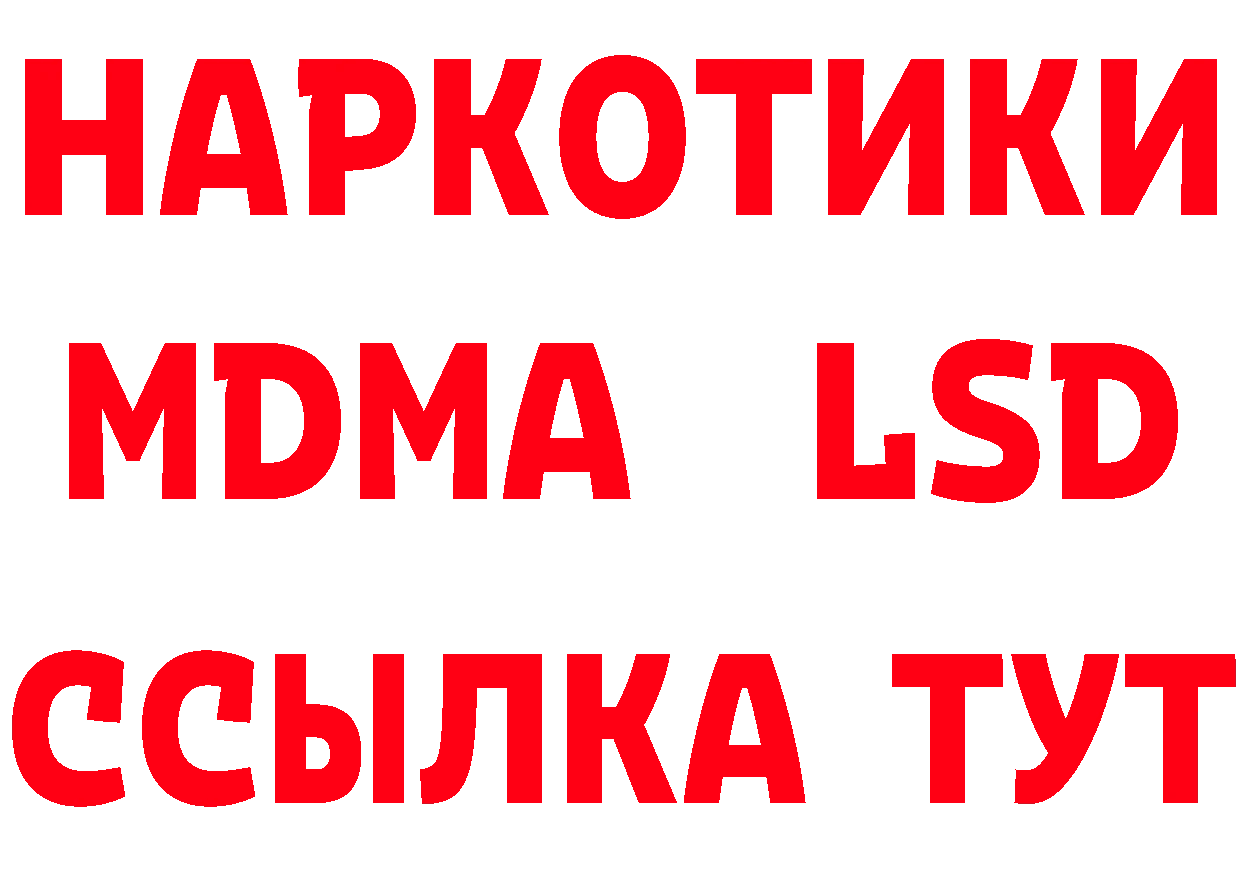 НАРКОТИКИ
MDMA LSD
ССЫЛКА ТУТ